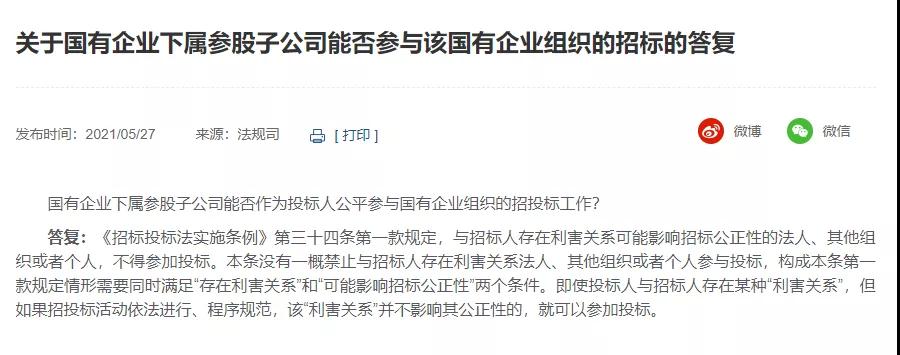 关于国有企业下属参股子公司能否参与该国有企业组织的招标的答复

发布时间：2021/05/27　　来源：法规司　　[ 打印 ]　　微博　　微信

国有企业下属参股子公司能否作为投标人公平参与国有企业组织的招投标工作?

答复：《招标投标法实施条例》第三十四条第一款规定，与招标人存在利害关系可能影响招标公正性的法人、其他组织或者个人，不得参加投标。本条没有一概禁止与招标人存在利害关系法人、其他组织或者个人参与投标，构成本条第一款规定情形需要同时满足“存在利害关系”和“可能影响招标公正性”两个条件。即使投标人与招标人存在某种“利害关系”，但如果招投标活动依法进行、程序规范，该“利害关系”并不影响其公正性的，就可以参加投标。